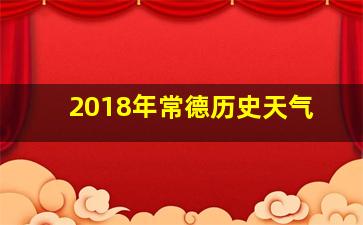 2018年常德历史天气